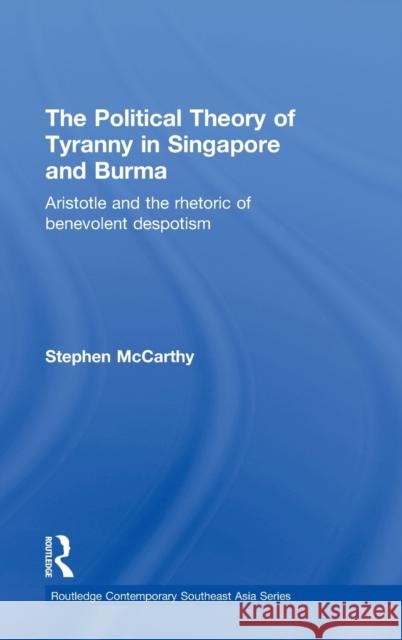 The Political Theory of Tyranny in Singapore and Burma

Aristotle and the rhetoric of benevolent despotism

Stephen McCarthy

ROUTLEDGE

Routledge Contemporary Southeast Asia Series